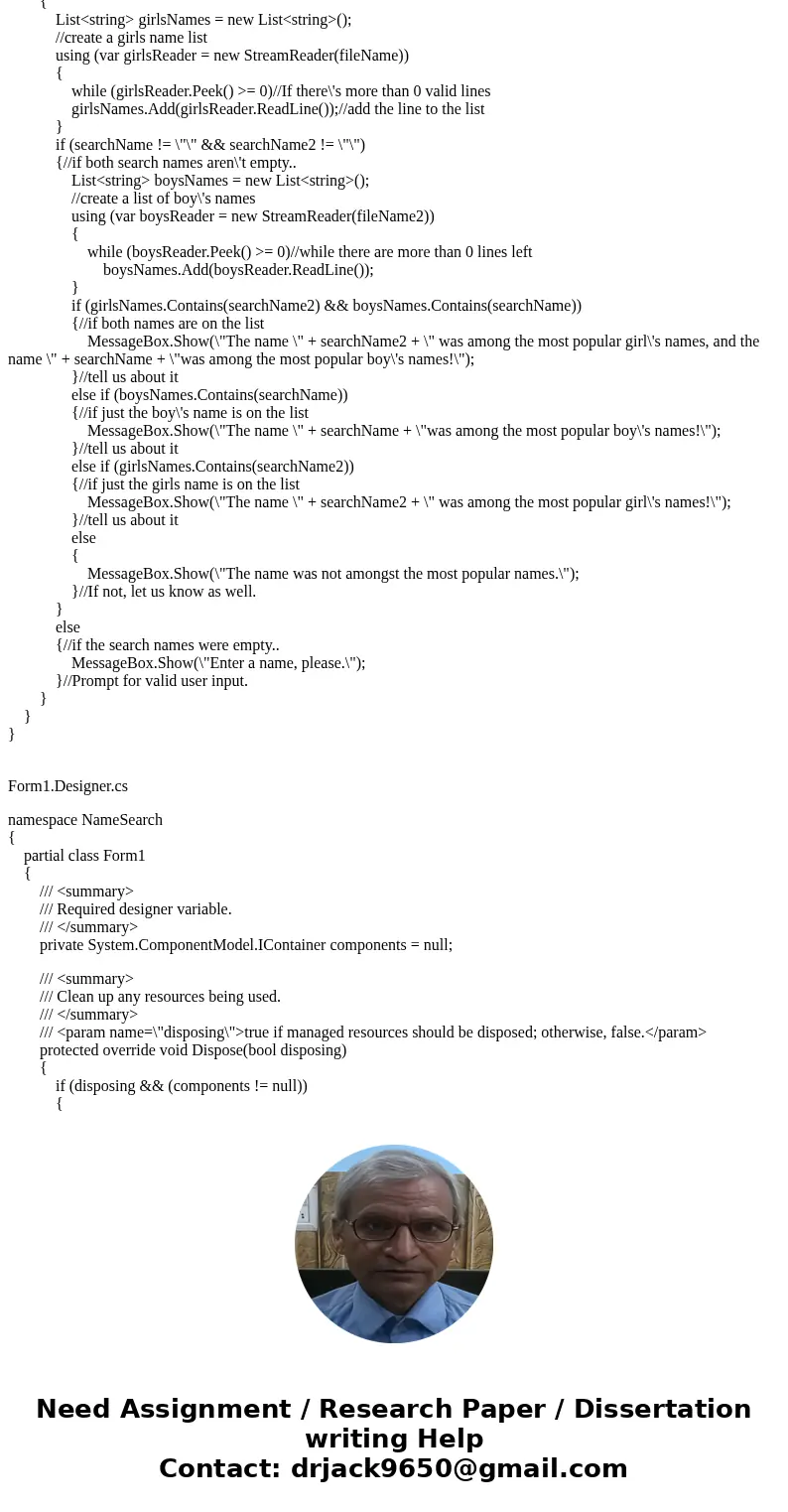 {
List<string> girlsNames = new List<string>();
//create a girls name list
using (var girlsReader = new StreamReader(fileName))
{
while (girlsReader.Peek() >= 0)//If there\'s more than 0 valid lines
girlsNames.Add(girlsReader.ReadLine());//add the line to the list
}
if (searchName != \"\" && searchName2 != \"\")
{//if both search names aren\'t empty..
List<string> boysNames = new List<string>();
//create a list of boy\'s names
using (var boysReader = new StreamReader(fileName2))
{
while (boysReader.Peek() >= 0)//while there are more than 0 lines left
boysNames.Add(boysReader.ReadLine());
}
if (girlsNames.Contains(searchName2) && boysNames.Contains(searchName))
{//if both names are on the list
MessageBox.Show(\"The name \" + searchName2 + \" was among the most popular girl\'s names, and the name \" + searchName + \"was among the most popular boy\'s names!\");
}//tell us about it
else if (boysNames.Contains(searchName))
{//if just the boy\'s name is on the list
MessageBox.Show(\"The name \" + searchName + \"was among the most popular boy\'s names!\");
}//tell us about it
else if (girlsNames.Contains(searchName2))
{//if just the girls name is on the list
MessageBox.Show(\"The name \" + searchName2 + \" was among the most popular girl\'s names!\");
}//tell us about it
else
{
MessageBox.Show(\"The name was not amongst the most popular names.\");
}//If not, let us know as well.
}
else
{//if the search names were empty..
MessageBox.Show(\"Enter a name, please.\");
}//Prompt for valid user input.
}
}
}

Form1.Designer.cs

namespace NameSearch
{
partial class Form1
{
/// <summary>
/// Required designer variable.
/// </summary>
private System.ComponentModel.IContainer components = null;

/// <summary>
/// Clean up any resources being used.
/// </summary>
/// <param name=\"disposing\">true if managed resources should be disposed; otherwise, false.</param>
protected override void Dispose(bool disposing)
{
if (disposing && (components != null))
{

Need Assignment / Research Paper / Dissertation writing Help
Contact: drjack9650@gmail.com